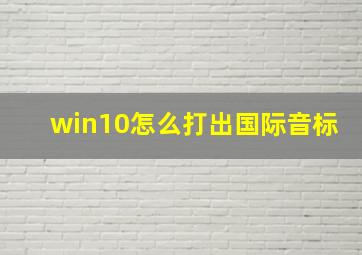 win10怎么打出国际音标